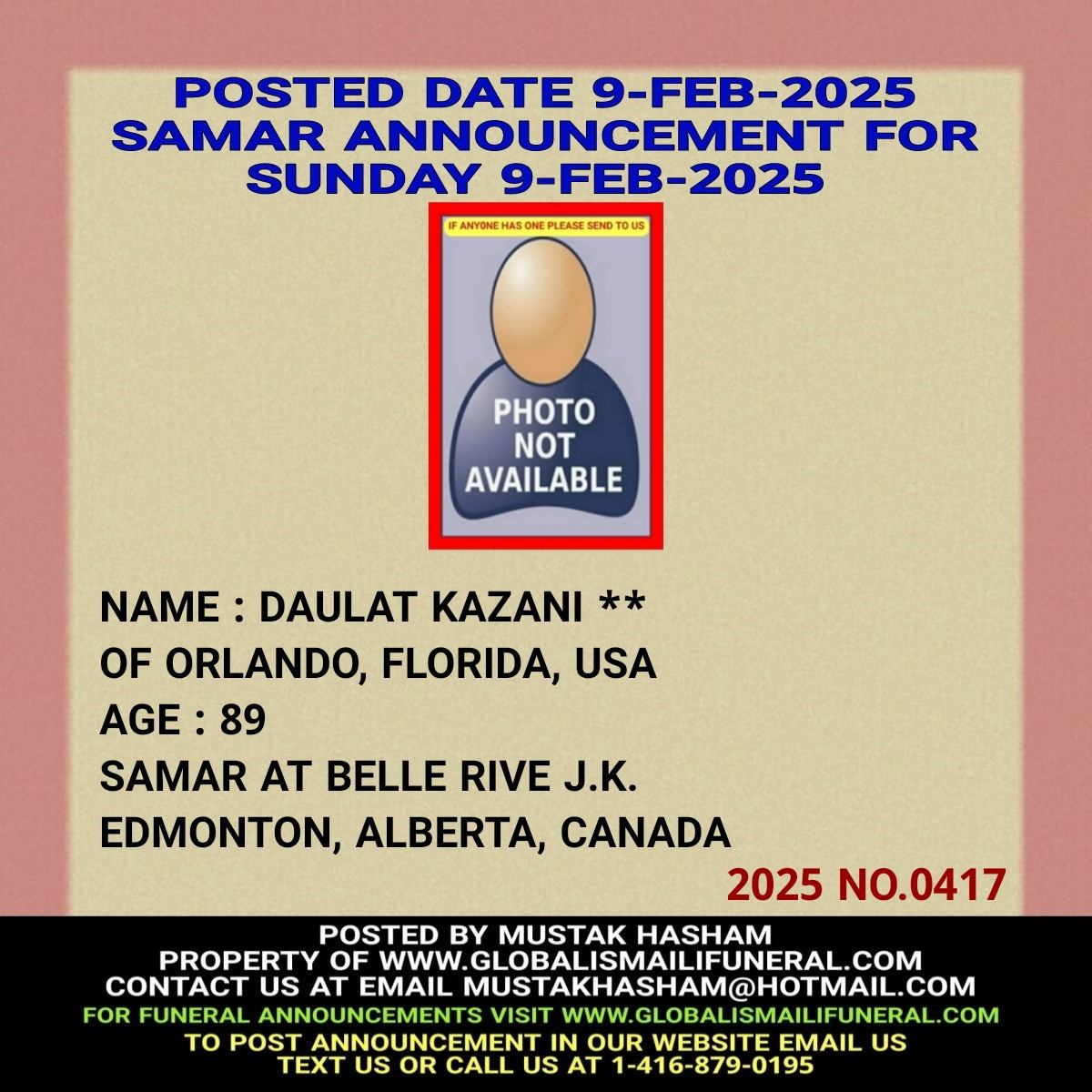 POSTED DATE 9-FEB-2025
SAMAR ANNOUNCEMENT FOR
SUNDAY 9-FEB-2025

IF ANYONE HAS ONE PLEASE SEND TO US

PHOTO
NOT
AVAILABLE

NAME : DAULAT KAZANI **
OF ORLANDO, FLORIDA, USA
AGE : 89
SAMAR AT BELLE RIVE J.K.
EDMONTON, ALBERTA, CANADA

2025 NO.0417

POSTED BY MUSTAK HASHAM
PROPERTY OF WWW.GLOBALISMAILIFUNERAL.COM
CONTACT US AT EMAIL MUSTAKHASHAM@HOTMAIL.COM
FOR FUNERAL ANNOUNCEMENTS VISIT WWW.GLOBALISMAILIFUNERAL.COM
TO POST ANNOUNCEMENT IN OUR WEBSITE EMAIL US
TEXT US OR CALL US AT 1-416-879-0195